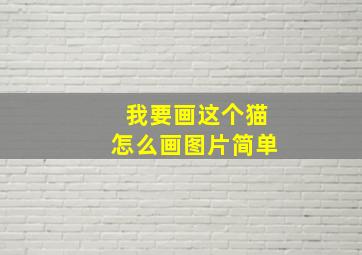 我要画这个猫
怎么画图片简单